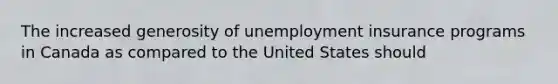 The increased generosity of unemployment insurance programs in Canada as compared to the United States should